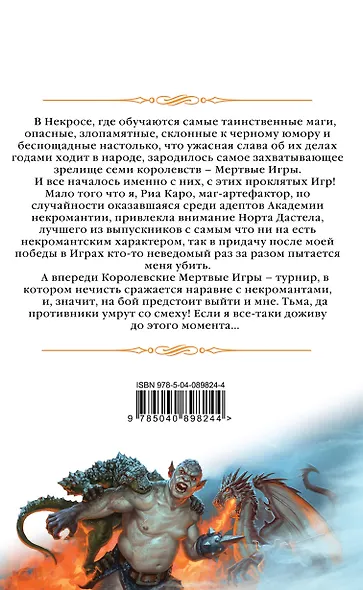 В Некросе, где обучаются самые таинственные маги, опасные, злопамятные, склонные к черному юмору и беспощадные настолько, что ужасная слава об их делах годами ходит в народе, зародилось самое захватывающее зрелище семи королевств – Мертвые Игры.

И все началось именно с них, с этих проклятых Игр! Мало того что я, Риа Каро, маг-артефактор, по случайности оказавшаяся среди адептов Академии некромантии, привлекла внимание Норта Дастела, лучшего из выпускников с самым что ни на есть некромантским характером, так в придачу после моей победы в Играх кто-то неведомый раз за разом пытается меня убить.

А впереди Королевские Мертвые Игры – турнир, в котором нечисть сражается наравне с некромантами, и, значит, на бой предстоит выйти и мне. Тьма, да противники умрут со смеху! Если я все-таки доживу до этого момента...

ISBN 978-5-04-089824-4

9 785040 898244 >